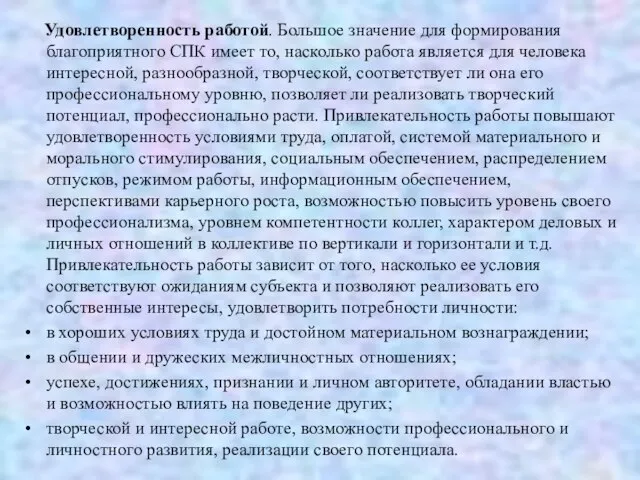 Удовлетворенность работой. Большое значение для формирования благоприятного СПК имеет то, насколько работа является для человека интересной, разнообразной, творческой, соответствует ли она его профессиональному уровню, позволяет ли реализовать творческий потенциал, профессионально расти. Привлекательность работы повышают удовлетворенность условиями труда, оплатой, системой материального и морального стимулирования, социальным обеспечением, распределением отпусков, режимом работы, информационным обеспечением, перспективами карьерного роста, возможностью повысить уровень своего профессионализма, уровнем компетентности коллег, характером деловых и личных отношений в коллективе по вертикали и горизонтали и т.д. Привлекательность работы зависит от того, насколько ее условия соответствуют ожиданиям субъекта и позволяют реализовать его собственные интересы, удовлетворить потребности личности:

• в хороших условиях труда и достойном материальном вознаграждении;
• в общении и дружеских межличностных отношениях;
• успехе, достижениях, признании и личном авторитете, обладании властью и возможностью влиять на поведение других;
• творческой и интересной работе, возможности профессионального и личностного развития, реализации своего потенциала.